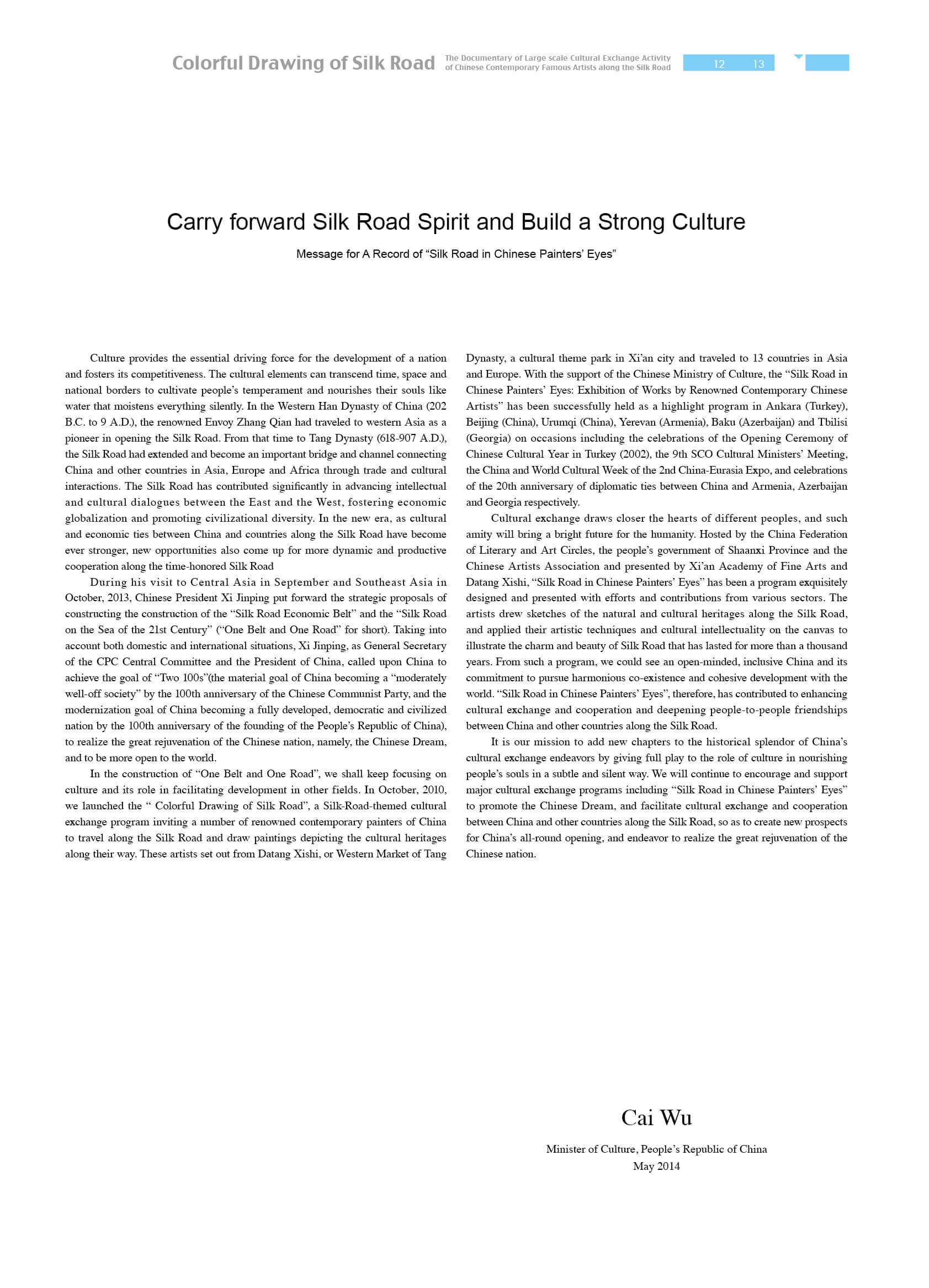 Colorful Drawing of Silk Road The Documentary of Large scale Cultural Exchange Activity of Chinese Contemporary Famous Artists along the Silk Road 12 13

Carry forward Silk Road Spirit and Build a Strong Culture

Message for A Record of “Silk Road in Chinese Painters’ Eyes”

Culture provides the essential driving force for the development of a nation and fosters its competitiveness. The cultural elements can transcend time, space and national borders to cultivate people’s temperament and nourishes their souls like water that moistens everything silently. In the Western Han Dynasty of China (202 B.C. to 9 A.D.), the renowned Envoy Zhang Qian had traveled to western Asia as a pioneer in opening the Silk Road. From that time to Tang Dynasty (618-907 A.D.), the Silk Road had extended and become an important bridge and channel connecting China and other countries in Asia, Europe and Africa through trade and cultural interactions. The Silk Road has contributed significantly in advancing intellectual and cultural dialogues between the East and the West, fostering economic globalization and promoting civilizational diversity. In the new era, as cultural and economic ties between China and countries along the Silk Road have become ever stronger, new opportunities also come up for more dynamic and productive cooperation along the time-honored Silk Road

During his visit to Central Asia in September and Southeast Asia in October, 2013, Chinese President Xi Jinping put forward the strategic proposals of constructing the construction of the “Silk Road Economic Belt” and the “Silk Road on the Sea of the 21st Century” (“One Belt and One Road” for short). Taking into account both domestic and international situations, Xi Jinping, as General Secretary of the CPC Central Committee and the President of China, called upon China to achieve the goal of “Two 100s”(the material goal of China becoming a “moderately well-off society” by the 100th anniversary of the Chinese Communist Party, and the modernization goal of China becoming a fully developed, democratic and civilized nation by the 100th anniversary of the founding of the People’s Republic of China), to realize the great rejuvenation of the Chinese nation, namely, the Chinese Dream, and to be more open to the world.

In the construction of “One Belt and One Road”, we shall keep focusing on culture and its role in facilitating development in other fields. In October, 2010, we launched the “ Colorful Drawing of Silk Road”, a Silk-Road-themed cultural exchange program inviting a number of renowned contemporary painters of China to travel along the Silk Road and draw paintings depicting the cultural heritages along their way. These artists set out from Datang Xishi, or Western Market of Tang Dynasty, a cultural theme park in Xi’an city and traveled to 13 countries in Asia and Europe. With the support of the Chinese Ministry of Culture, the “Silk Road in Chinese Painters’ Eyes: Exhibition of Works by Renowned Contemporary Chinese Artists” has been successfully held as a highlight program in Ankara (Turkey), Beijing (China), Urumqi (China), Yerevan (Armenia), Baku (Azerbaijan) and Tbilisi (Georgia) on occasions including the celebrations of the Opening Ceremony of Chinese Cultural Year in Turkey (2002), the 9th SCO Cultural Ministers’ Meeting, the China and World Cultural Week of the 2nd China-Eurasia Expo, and celebrations of the 20th anniversary of diplomatic ties between China and Armenia, Azerbaijan and Georgia respectively.

Cultural exchange draws closer the hearts of different peoples, and such amity will bring a bright future for the humanity. Hosted by the China Federation of Literary and Art Circles, the people’s government of Shaanxi Province and the Chinese Artists Association and presented by Xi’an Academy of Fine Arts and Datang Xishi, “Silk Road in Chinese Painters’ Eyes” has been a program exquisitely designed and presented with efforts and contributions from various sectors. The artists drew sketches of the natural and cultural heritages along the Silk Road, and applied their artistic techniques and cultural intellectuality on the canvas to illustrate the charm and beauty of Silk Road that has lasted for more than a thousand years. From such a program, we could see an open-minded, inclusive China and its commitment to pursue harmonious co-existence and cohesive development with the world. “Silk Road in Chinese Painters’ Eyes”, therefore, has contributed to enhancing cultural exchange and cooperation and deepening people-to-people friendships between China and other countries along the Silk Road.

It is our mission to add new chapters to the historical splendor of China’s cultural exchange endeavors by giving full play to the role of culture in nourishing people’s souls in a subtle and silent way. We will continue to encourage and support major cultural exchange programs including “Silk Road in Chinese Painters’ Eyes” to promote the Chinese Dream, and facilitate cultural exchange and cooperation between China and other countries along the Silk Road, so as to create new prospects for China’s all-round opening, and endeavor to realize the great rejuvenation of the Chinese nation.

Cai Wu

Minister of Culture, People’s Republic of China
May 2014